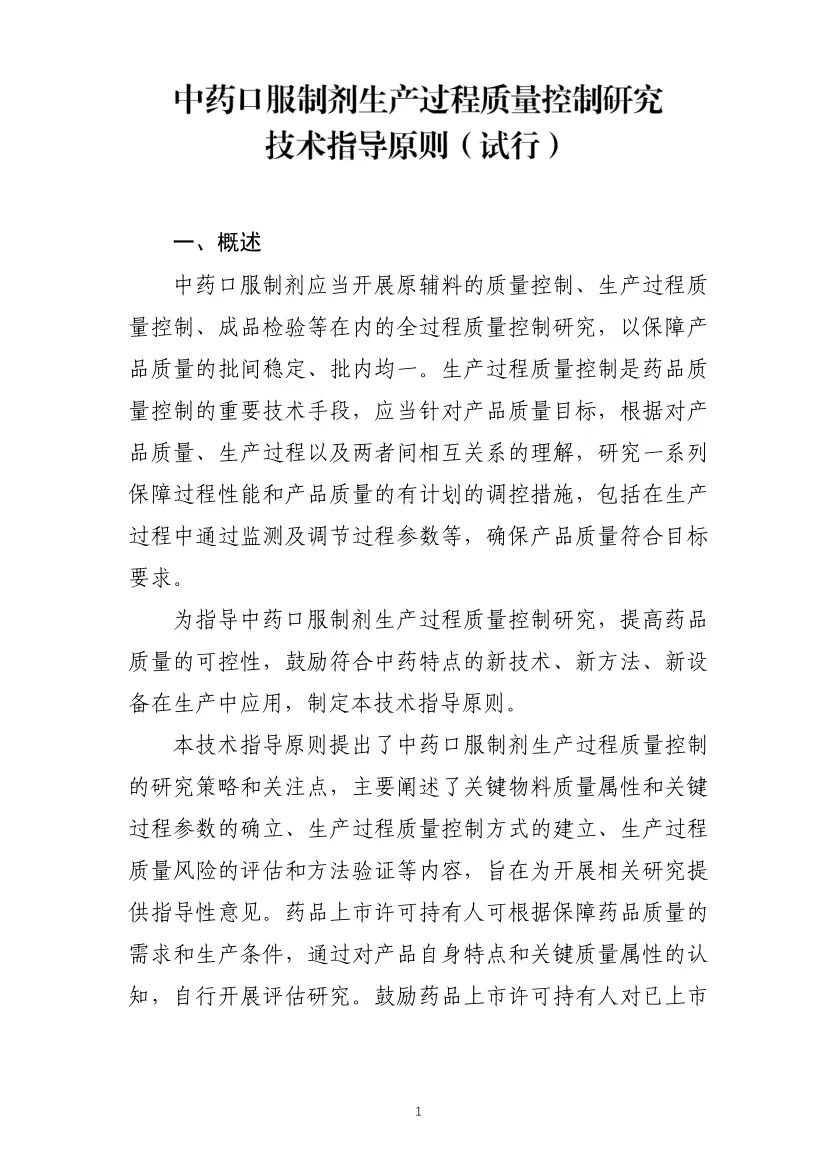 中药口服制剂生产过程质量控制研究
技术指导原则（试行）

一、概述

中药口服制剂应当开展原辅料的质量控制、生产过程质量控制、成品检验等在内的全过程质量控制研究，以保障产品质量的批间稳定、批内均一。生产过程质量控制是药品质量控制的重要技术手段，应当针对产品质量目标，根据对产品质量、生产过程以及两者间相互关系的理解，研究一系列保障过程性能和产品质量的有计划的调控措施，包括在生产过程中通过监测及调节过程参数等，确保产品质量符合目标要求。

为指导中药口服制剂生产过程质量控制研究，提高药品质量的可控性，鼓励符合中药特点的新技术、新方法、新设备在生产中应用，制定本技术指导原则。

本技术指导原则提出了中药口服制剂生产过程质量控制的研究策略和关注点，主要阐述了关键物料质量属性和关键过程参数的确立、生产过程质量控制方式的建立、生产过程质量风险的评估和方法验证等内容，旨在为开展相关研究提供指导性意见。药品上市许可持有人可根据保障药品质量的需求和生产条件，通过对产品自身特点和关键质量属性的认知，自行开展评估研究。鼓励药品上市许可持有人对已上市

1